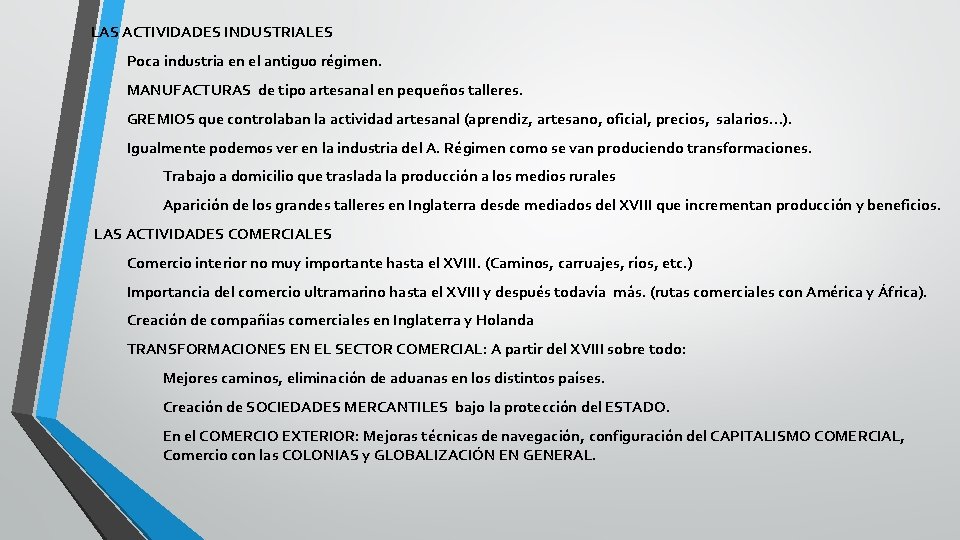 LAS ACTIVIDADES INDUSTRIALES

Poca industria en el antiguo régimen.

MANUFACTURAS de tipo artesanal en pequeños talleres.

GREMIOS que controlaban la actividad artesanal (aprendiz, artesano, oficial, precios, salarios…).

Igualmente podemos ver en la industria del A. Régimen como se van produciendo transformaciones.

Trabajo a domicilio que traslada la producción a los medios rurales

Aparición de los grandes talleres en Inglaterra desde mediados del XVIII que incrementan producción y beneficios.

LAS ACTIVIDADES COMERCIALES

Comercio interior no muy importante hasta el XVIII. (Caminos, carruajes, ríos, etc.)

Importancia del comercio ultramarino hasta el XVIII y después todavía más. (rutas comerciales con América y África).

Creación de compañías comerciales en Inglaterra y Holanda

TRANSFORMACIONES EN EL SECTOR COMERCIAL: A partir del XVIII sobre todo:

Mejores caminos, eliminación de aduanas en los distintos países.

Creación de SOCIEDADES MERCANTILES bajo la protección del ESTADO.

En el COMERCIO EXTERIOR: Mejoras técnicas de navegación, configuración del CAPITALISMO COMERCIAL, Comercio con las COLONIAS y GLOBALIZACIÓN EN GENERAL.